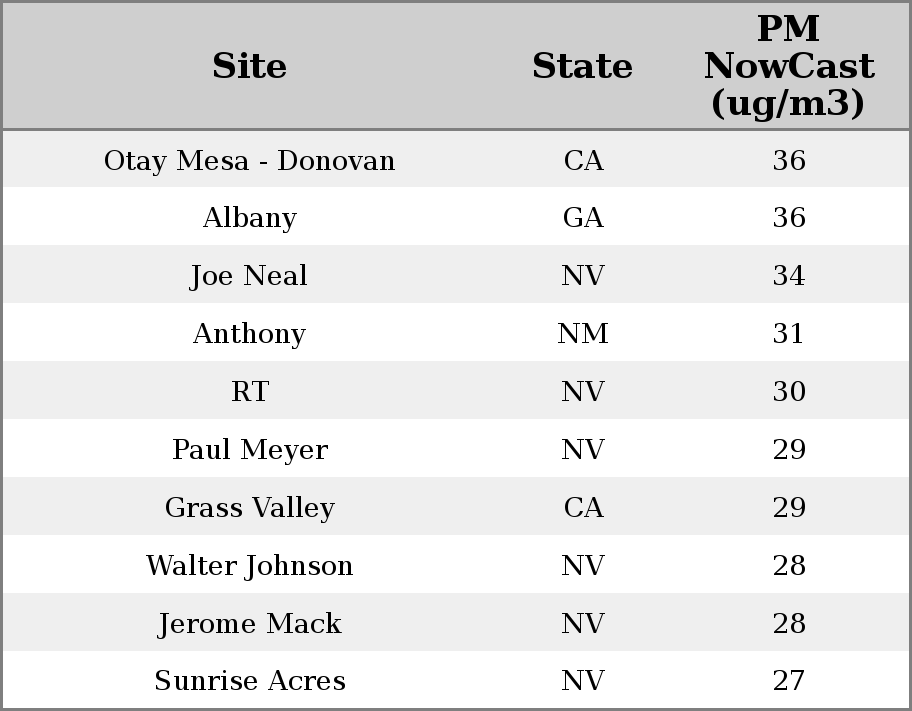 | Site | State | PM NowCast (ug/m3) |
|---|---|---|
| Otay Mesa - Donovan | CA | 36 |
| Albany | GA | 36 |
| Joe Neal | NV | 34 |
| Anthony | NM | 31 |
| RT | NV | 30 |
| Paul Meyer | NV | 29 |
| Grass Valley | CA | 29 |
| Walter Johnson | NV | 28 |
| Jerome Mack | NV | 28 |
| Sunrise Acres | NV | 27 |